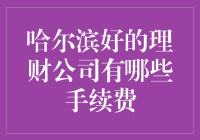 哈尔滨好的理财公司有哪些手续费